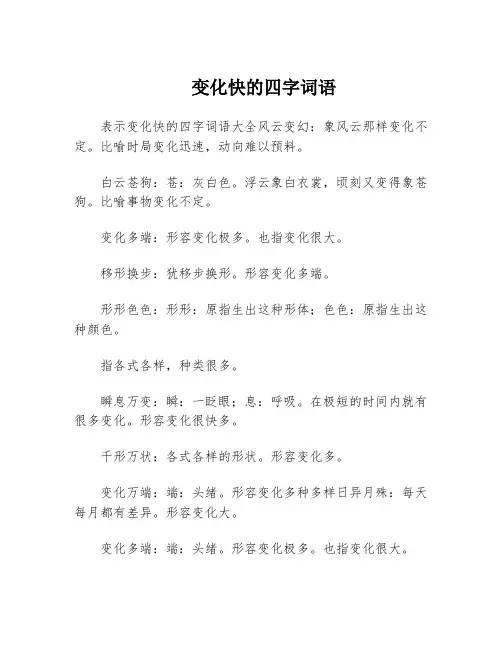 变化快的四字词语

表示变化快的四字词语大全风云变幻：象风云那样变化不定。比喻时局变化迅速，动向难以预料。

白云苍狗：苍：灰白色。浮云象白衣裳，顷刻又变得象苍狗。比喻事物变化不定。

变化多端：形容变化极多。也指变化很大。

移形换步：犹移步换形。形容变化多端。

形形色色：形形：原指生出这种形体；色色：原指生出这种颜色。

指各式各样，种类很多。

瞬息万变：瞬：一眨眼；息：呼吸。在极短的时间内就有很多变化。形容变化很快多。

千形万状：各式各样的形状。形容变化多。

变化万端：端：头绪。形容变化多种多样日异月殊：每天每月都有差异。形容变化大。

变化多端：端：头绪。形容变化极多。也指变化很大。